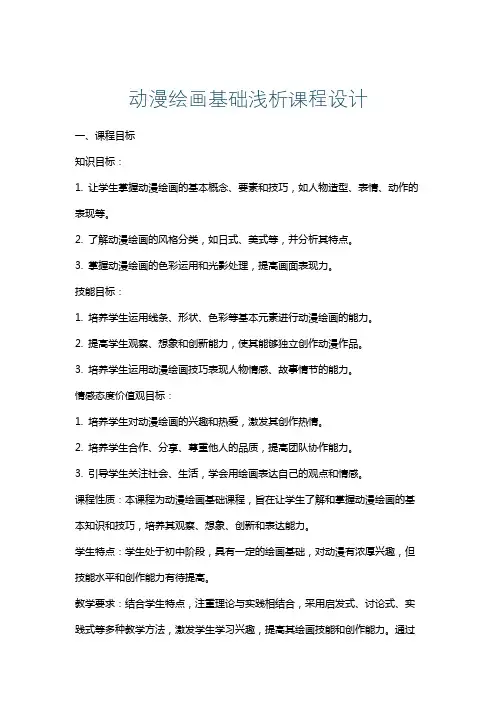 动漫绘画基础浅析课程设计

一、课程目标

知识目标：

1. 让学生掌握动漫绘画的基本概念、要素和技巧，如人物造型、表情、动作的表现等。

2. 了解动漫绘画的风格分类，如日式、美式等，并分析其特点。

3. 掌握动漫绘画的色彩运用和光影处理，提高画面表现力。

技能目标：

1. 培养学生运用线条、形状、色彩等基本元素进行动漫绘画的能力。

2. 提高学生观察、想象和创新能力，使其能够独立创作动漫作品。

3. 培养学生运用动漫绘画技巧表现人物情感、故事情节的能力。

情感态度价值观目标：

1. 培养学生对动漫绘画的兴趣和热爱，激发其创作热情。

2. 培养学生合作、分享、尊重他人的品质，提高团队协作能力。

3. 引导学生关注社会、生活，学会用绘画表达自己的观点和情感。

课程性质：本课程为动漫绘画基础课程，旨在让学生了解和掌握动漫绘画的基本知识和技巧，培养其观察、想象、创新和表达能力。

学生特点：学生处于初中阶段，具有一定的绘画基础，对动漫有浓厚兴趣，但技能水平和创作能力有待提高。

教学要求：结合学生特点，注重理论与实践相结合，采用启发式、讨论式、实践式等多种教学方法，激发学生学习兴趣，提高其绘画技能和创作能力。通过